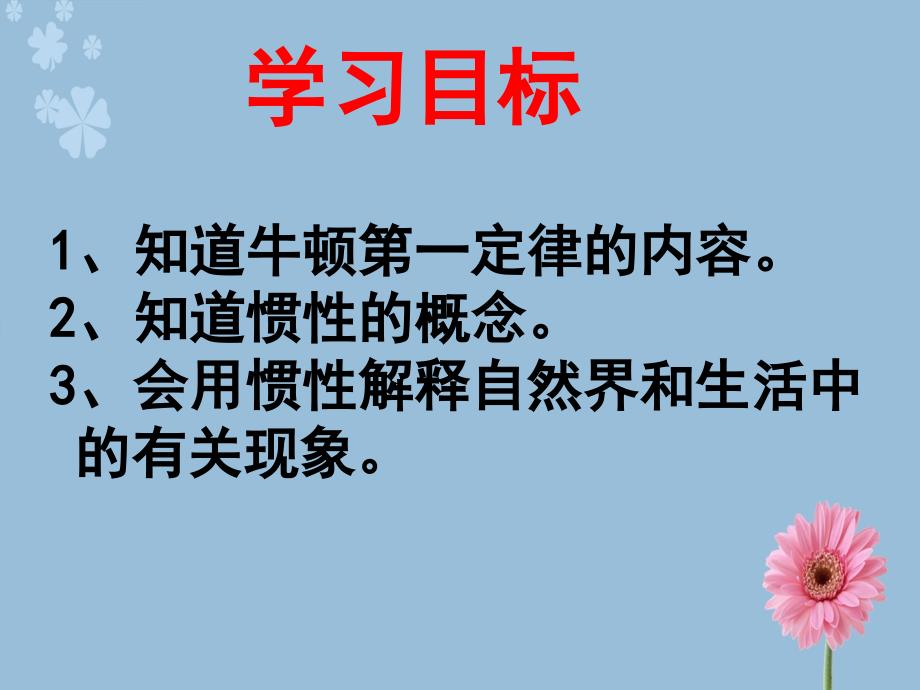 学习目标

1、知道牛顿第一定律的内容。
2、知道惯性的概念。
3、会用惯性解释自然界和生活中的有关现象。